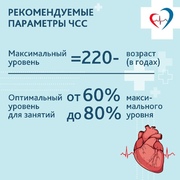 РЕКОМЕНДУЕМЫЕ ПАРАМЕТРЫ ЧСС

Максимальный уровень =220- возраст (в годах)

Оптимальный уровень для занятий от 60% до 80% максимального уровня